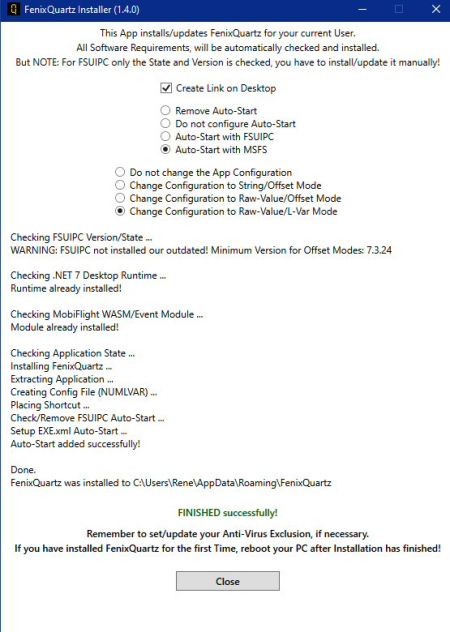 FenixQuartz Installer (1.4.0)

This App installs/updates FenixQuartz for your current User.
All Software Requirements, will be automatically checked and installed.
But NOTE: For FSUIPC only the State and Version is checked, you have to install/update it manually!

Create Link on Desktop

Remove Auto-Start
Do not configure Auto-Start
Auto-Start with FSUIPC
Auto-Start with MSFS

Do not change the App Configuration
Change Configuration to String/Offset Mode
Change Configuration to Raw-Value/Offset Mode
Change Configuration to Raw-Value/L-Var Mode

Checking FSUIPC Version/State ...
WARNING: FSUIPC not installed our outdated! Minimum Version for Offset Modes: 7.3.24

Checking .NET 7 Desktop Runtime ...
Runtime already installed!

Checking MobiFlight WASM/Event Module ...
Module already installed!

Checking Application State ...
Installing FenixQuartz ...
Extracting Application ...
Creating Config File (NUMLVAR) ...
Placing Shortcut ...
Check/Remove FSUIPC Auto-Start ...
Setup EXE.xml Auto-Start ...
Auto-Start added successfully!

Done.
FenixQuartz was installed to C:\Users\Rene\AppData\Roaming\FenixQuartz

FINISHED successfully!

Remember to set/update your Anti-Virus Exclusion, if necessary.
If you have installed FenixQuartz for the first Time, reboot your PC after Installation has finished!

Close